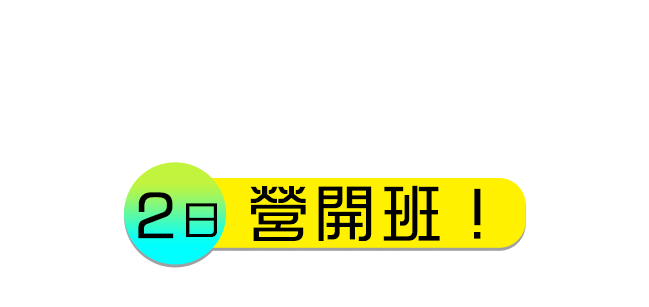 2日 營開班！